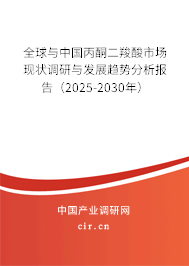 全球与中国丙酮二羧酸市场现状调研与发展趋势分析报告（2025-2030年）

中国产业调研网
cir.cn